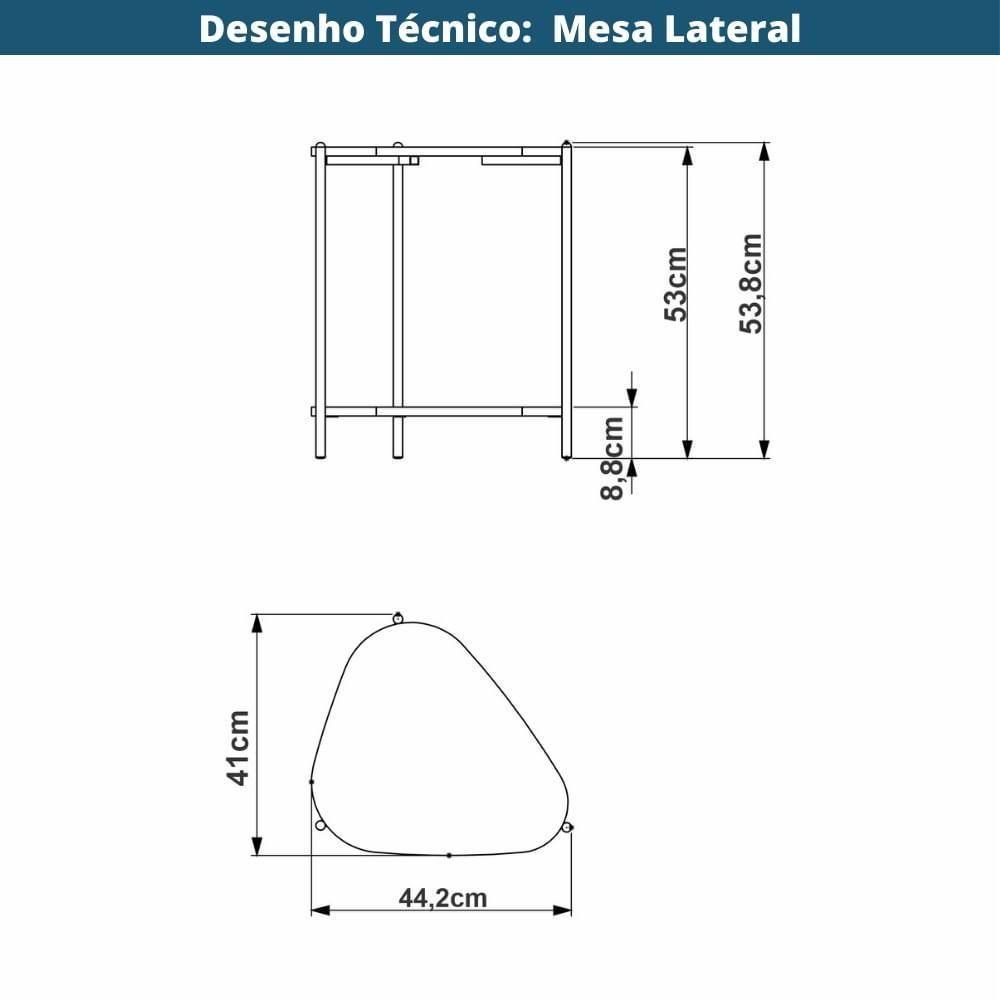 Desenho Técnico: Mesa Lateral

53cm

53,8cm

8,8cm

41cm

44,2cm